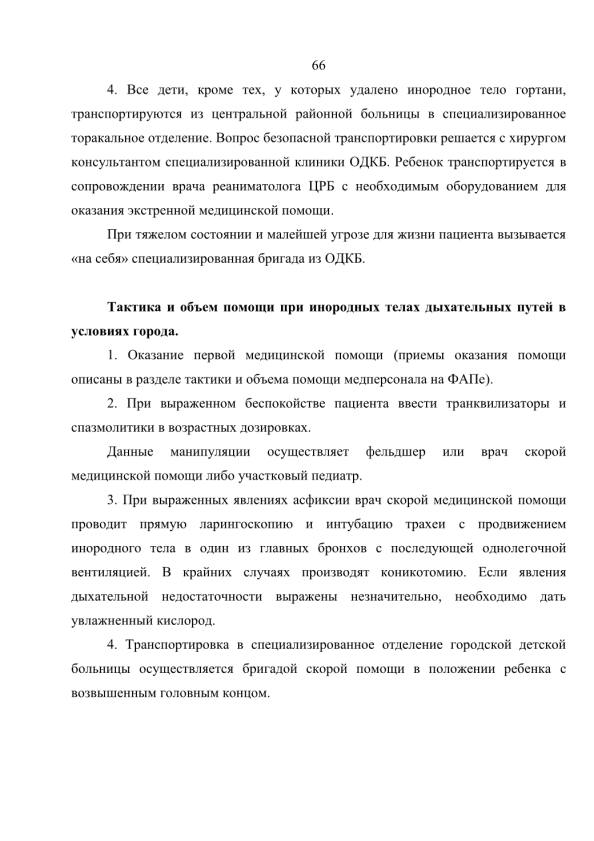 66

4. Все дети, кроме тех, у которых удалено инородное тело гортани, транспортируются из центральной районной больницы в специализированное торакальное отделение. Вопрос безопасной транспортировки решается с хирургом консультантом специализированной клиники ОДКБ. Ребенок транспортируется в сопровождении врача реаниматолога ЦРБ с необходимым оборудованием для оказания экстренной медицинской помощи.

При тяжелом состоянии и малейшей угрозе для жизни пациента вызывается «на себя» специализированная бригада из ОДКБ.

Тактика и объем помощи при инородных телах дыхательных путей в условиях города.

1. Оказание первой медицинской помощи (приемы оказания помощи описаны в разделе тактики и объема помощи медперсонала на ФАПе).

2. При выраженном беспокойстве пациента ввести транквилизаторы и спазмолитики в возрастных дозировках.

Данные манипуляции осуществляет фельдшер или врач скорой медицинской помощи либо участковый педиатр.

3. При выраженных явлениях асфиксии врач скорой медицинской помощи проводит прямую ларингоскопию и интубацию трахеи с продвижением инородного тела в один из главных бронхов с последующей однолегочной вентиляцией. В крайних случаях производят коникотомию. Если явления дыхательной недостаточности выражены незначительно, необходимо дать увлажненный кислород.

4. Транспортировка в специализированное отделение городской детской больницы осуществляется бригадой скорой помощи в положении ребенка с возвышенным головным концом.